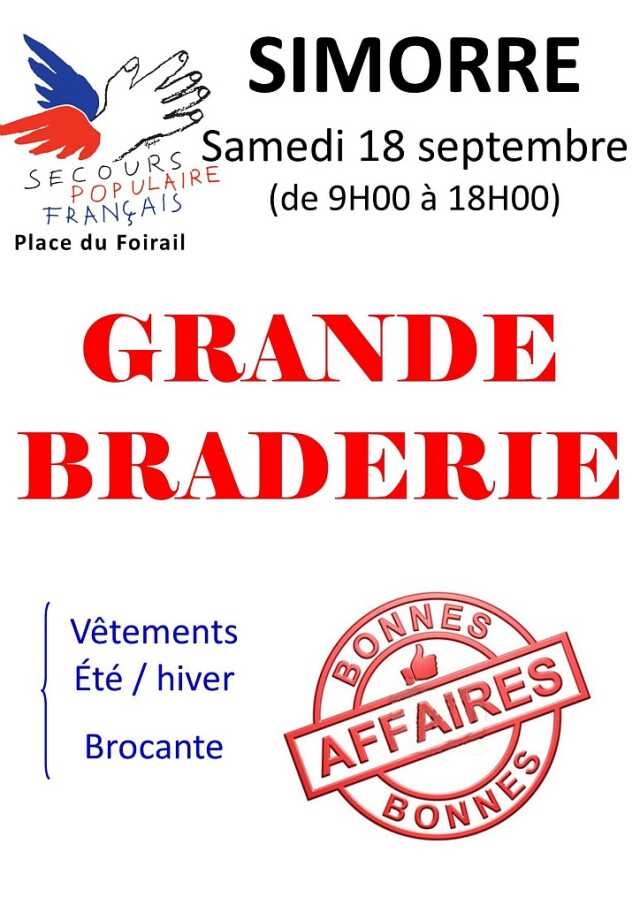 SECOURS
POPULAIRE
FRANÇAIS
Place du Foirail

SIMORRE
Samedi 18 septembre
(de 9H00 à 18H00)

GRANDE
BRADERIE

Vêtements
Été / hiver

Brocante

BONNES
AFFAIRES
BONNES